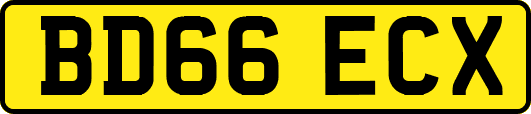 BD66 ECX